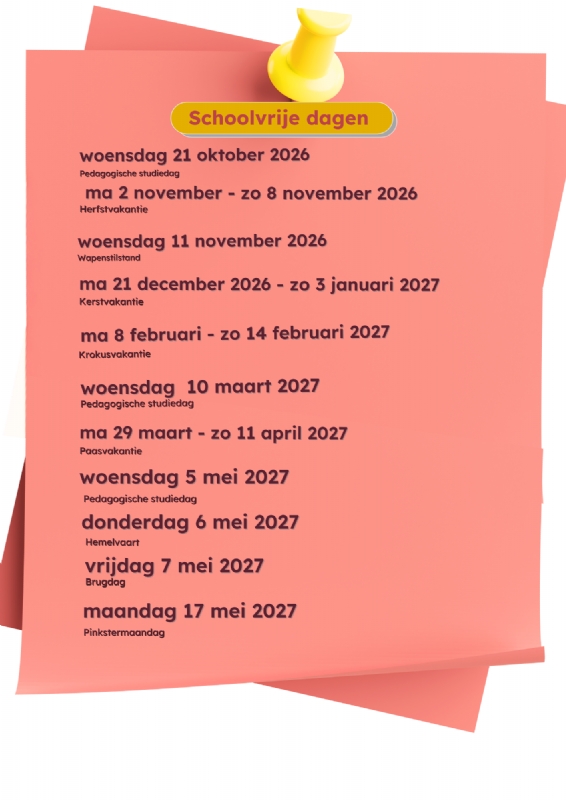 Schoolvrije dagen

woensdag 21 oktober 2026
Pedagogische studiedag

ma 2 november - zo 8 november 2026
Herfstvakantie

woensdag 11 november 2026
Wapenstilstand

ma 21 december 2026 - zo 3 januari 2027
Kerstvakantie

ma 8 februari - zo 14 februari 2027
Krokusvakantie

woensdag 10 maart 2027
Pedagogische studiedag

ma 29 maart - zo 11 april 2027
Paasvakantie

woensdag 5 mei 2027
Pedagogische studiedag

donderdag 6 mei 2027
Hemelvaart

vrijdag 7 mei 2027
Brugdag

maandag 17 mei 2027
Pinkstermaandag